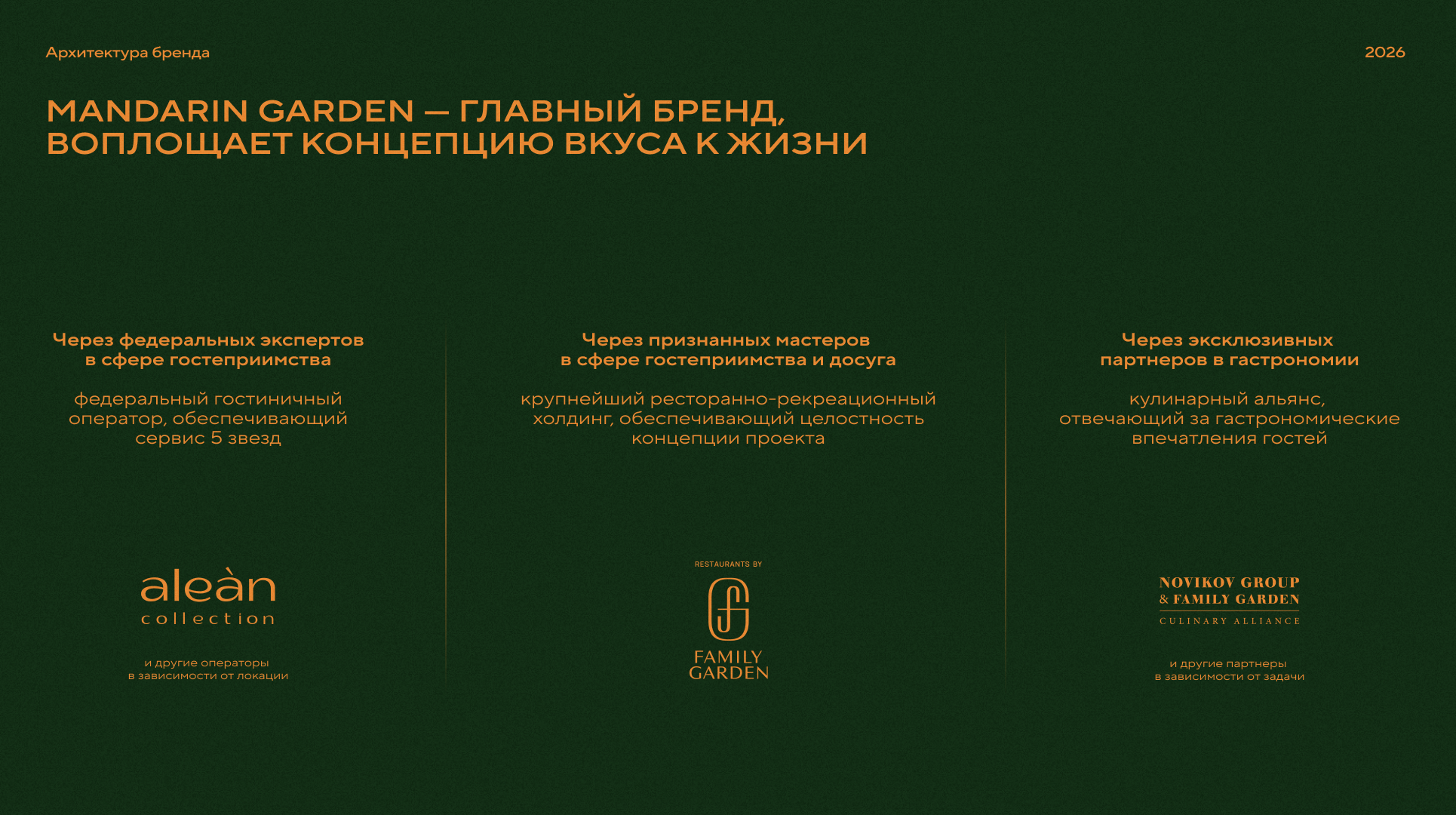 Архитектура бренда

2026

MANDARIN GARDEN — ГЛАВНЫЙ БРЕНД, ВОПЛОЩАЕТ КОНЦЕПЦИЮ ВКУСА К ЖИЗНИ

Через федеральных экспертов в сфере гостеприимства

федеральный гостиничный оператор, обеспечивающий сервис 5 звезд

aleàn collection

и другие операторы в зависимости от локации

Через признанных мастеров в сфере гостеприимства и досуга

крупнейший ресторанно-рекреационный холдинг, обеспечивающий целостность концепции проекта

RESTAURANTS BY

FAMILY GARDEN

Через эксклюзивных партнеров в гастрономии

кулинарный альянс, отвечающий за гастрономические впечатления гостей

NOVIKOV GROUP & FAMILY GARDEN

CULINARY ALLIANCE

и другие партнеры в зависимости от задачи